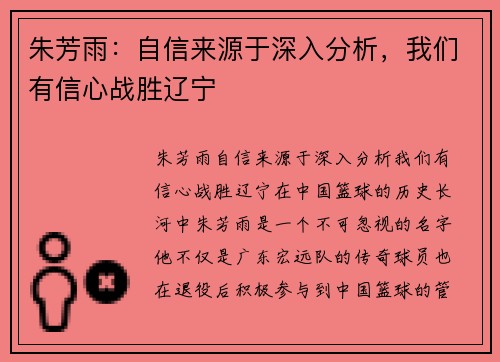 朱芳雨：自信来源于深入分析，我们有信心战胜辽宁

朱芳雨自信来源于深入分析我们有信心战胜辽宁在中国篮球的历史长河中朱芳雨是一个不可忽视的名字他不仅是广东宏远队的传奇球员也在退役后积极参与到中国篮球的管